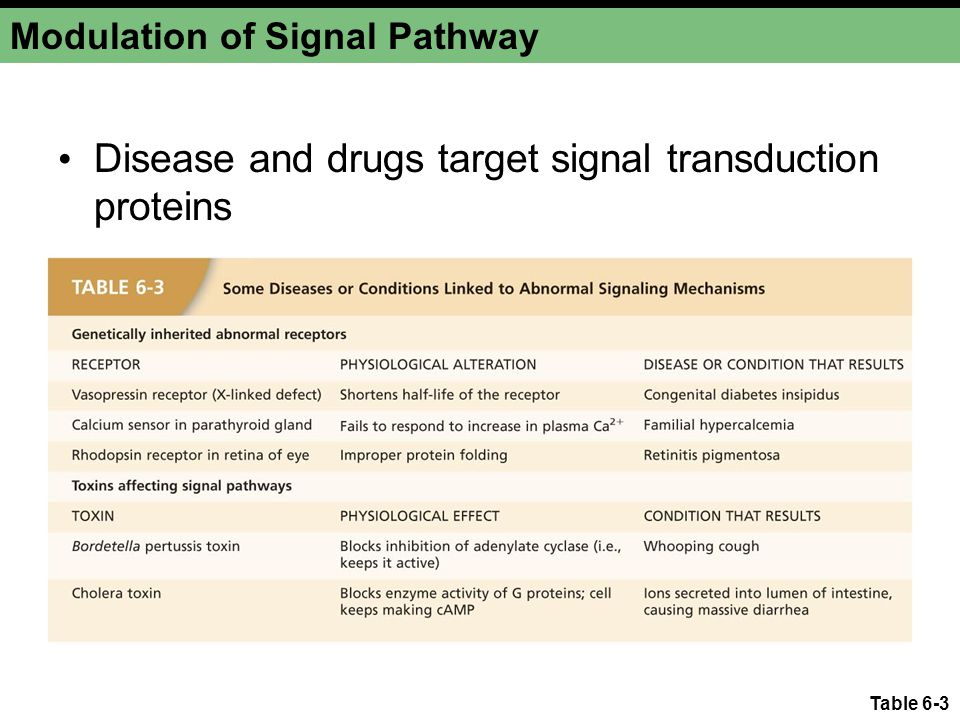 Modulation of Signal Pathway

• Disease and drugs target signal transduction proteins

TABLE 6-3 Some Diseases or Conditions Linked to Abnormal Signaling Mechanisms

| Genetically inherited abnormal receptors | | |
|---|---|---|
| RECEPTOR | PHYSIOLOGICAL ALTERATION | DISEASE OR CONDITION THAT RESULTS |
| Vasopressin receptor (X-linked defect) | Shortens half-life of the receptor | Congenital diabetes insipidus |
| Calcium sensor in parathyroid gland | Fails to respond to increase in plasma $Ca^{2+}$ | Familial hypercalcemia |
| Rhodopsin receptor in retina of eye | Improper protein folding | Retinitis pigmentosa |
| Toxins affecting signal pathways | | |
| TOXIN | PHYSIOLOGICAL EFFECT | CONDITION THAT RESULTS |
| Bordetella pertussis toxin | Blocks inhibition of adenylate cyclase (i.e., keeps it active) | Whooping cough |
| Cholera toxin | Blocks enzyme activity of G proteins; cell keeps making cAMP | Ions secreted into lumen of intestine, causing massive diarrhea |

Table 6-3